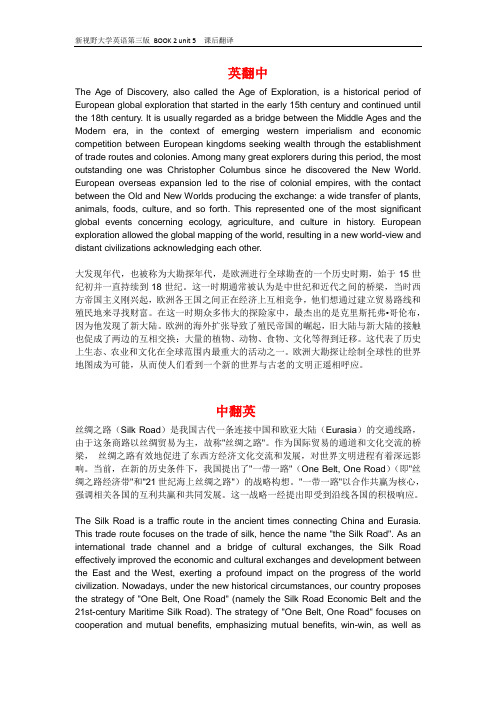 新视野大学英语第三版 BOOK 2 unit 5 课后翻译

英翻中

The Age of Discovery, also called the Age of Exploration, is a historical period of European global exploration that started in the early 15th century and continued until the 18th century. It is usually regarded as a bridge between the Middle Ages and the Modern era, in the context of emerging western imperialism and economic competition between European kingdoms seeking wealth through the establishment of trade routes and colonies. Among many great explorers during this period, the most outstanding one was Christopher Columbus since he discovered the New World. European overseas expansion led to the rise of colonial empires, with the contact between the Old and New Worlds producing the exchange: a wide transfer of plants, animals, foods, culture, and so forth. This represented one of the most significant global events concerning ecology, agriculture, and culture in history. European exploration allowed the global mapping of the world, resulting in a new world-view and distant civilizations acknowledging each other.

大发现年代，也被称为大勘探年代，是欧洲进行全球勘查的一个历史时期，始于 15 世纪初并一直持续到 18 世纪。这一时期通常被认为是中世纪和近代之间的桥梁，当时西方帝国主义刚兴起，欧洲各王国之间正在经济上互相竞争，他们想通过建立贸易路线和殖民地来寻找财富。在这一时期众多伟大的探险家中，最杰出的是克里斯托弗•哥伦布，因为他发现了新大陆。欧洲的海外扩张导致了殖民帝国的崛起，旧大陆与新大陆的接触也促成了两边的互相交换：大量的植物、动物、食物、文化等得到迁移。这代表了历史上生态、农业和文化在全球范围内最重大的活动之一。欧洲大勘探让绘制全球性的世界地图成为可能，从而使人们看到一个新的世界与古老的文明正遥相呼应。

中翻英

丝绸之路（Silk Road）是我国古代一条连接中国和欧亚大陆（Eurasia）的交通线路，由于这条商路以丝绸贸易为主，故称"丝绸之路"。作为国际贸易的通道和文化交流的桥梁， 丝绸之路有效地促进了东西方经济文化交流和发展，对世界文明进程有着深远影响。当前，在新的历史条件下，我国提出了"一带一路"（One Belt, One Road）(即"丝绸之路经济带"和"21 世纪海上丝绸之路"）的战略构想。"一带一路"以合作共赢为核心，强调相关各国的互利共赢和共同发展。这一战略一经提出即受到沿线各国的积极响应。

The Silk Road is a traffic route in the ancient times connecting China and Eurasia. This trade route focuses on the trade of silk, hence the name "the Silk Road". As an international trade channel and a bridge of cultural exchanges, the Silk Road effectively improved the economic and cultural exchanges and development between the East and the West, exerting a profound impact on the progress of the world civilization. Nowadays, under the new historical circumstances, our country proposes the strategy of "One Belt, One Road" (namely the Silk Road Economic Belt and the 21st-century Maritime Silk Road). The strategy of "One Belt, One Road" focuses on cooperation and mutual benefits, emphasizing mutual benefits, win-win, as well as